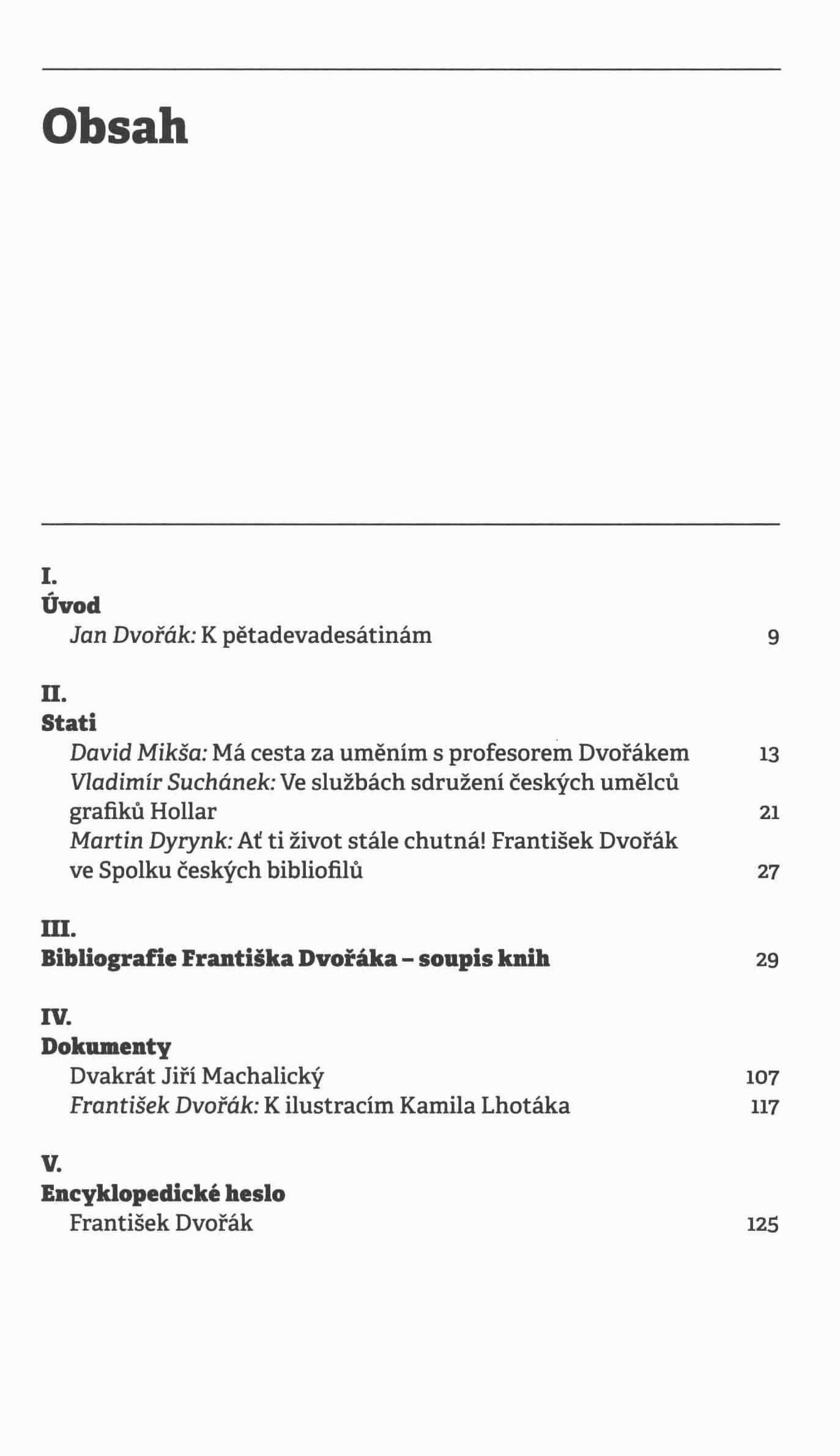 Obsah

I.
Úvod
Jan Dvořák: K pětadevadesátinám 9

II.
Stati
David Mikša: Má cesta za uměním s profesorem Dvořákem 13
Vladimír Suchánek: Ve službách sdružení českých umělců grafiků Hollar 21
Martin Dyrynk: Ať ti život stále chutná! František Dvořák ve Spolku českých bibliofilů 27

III.
Bibliografie Františka Dvořáka – soupis knih 29

IV.
Dokumenty
Dvakrát Jiří Machalický 107
František Dvořák: K ilustracím Kamila Lhotáka 117

V.
Encyklopedické heslo
František Dvořák 125